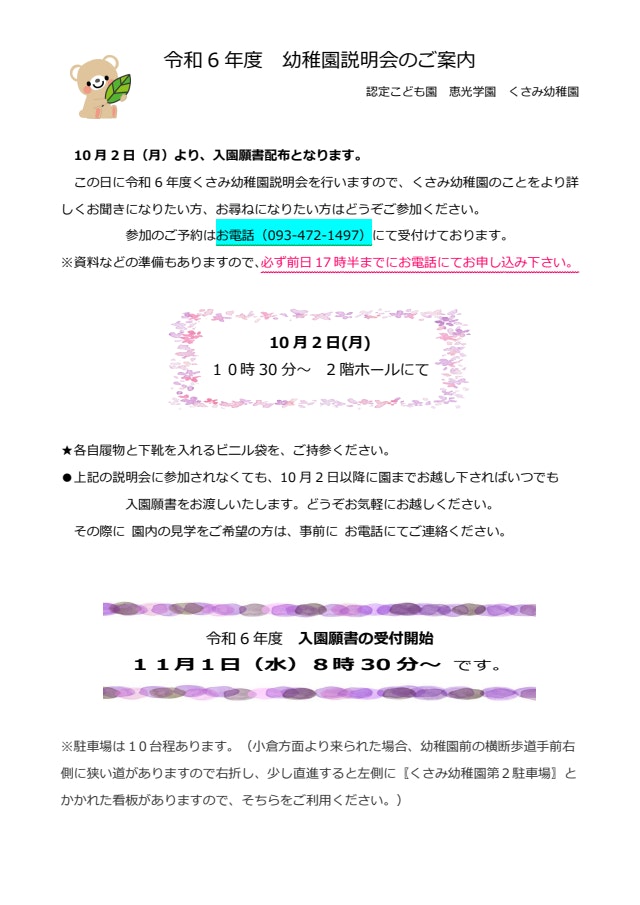 令和６年度　幼稚園説明会のご案内

認定こども園　恵光学園　くさみ幼稚園

10月２日（月）より、入園願書配布となります。

この日に令和６年度くさみ幼稚園説明会を行いますので、くさみ幼稚園のことをより詳しくお聞きになりたい方、お尋ねになりたい方はどうぞご参加ください。

参加のご予約はお電話（093-472-1497）にて受付けております。

※資料などの準備もありますので、必ず前日17時半までにお電話にてお申し込み下さい。

10月２日(月)

１０時30分～　２階ホールにて

★各自履物と下靴を入れるビニル袋を、ご持参ください。

●上記の説明会に参加されなくても、10月２日以降に園までお越し下さればいつでも入園願書をお渡しいたします。どうぞお気軽にお越しください。

その際に 園内の見学をご希望の方は、事前に お電話にてご連絡ください。

令和６年度　入園願書の受付開始

１１月１日（水）８時３０分～ です。

※駐車場は１０台程あります。（小倉方面より来られた場合、幼稚園前の横断歩道手前右側に狭い道がありますので右折し、少し直進すると左側に『くさみ幼稚園第２駐車場』とかかれた看板がありますので、そちらをご利用ください。）